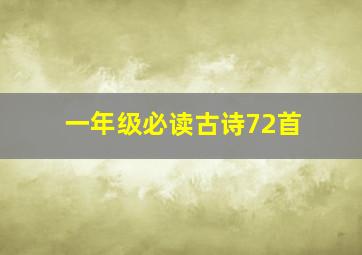 一年级必读古诗72首